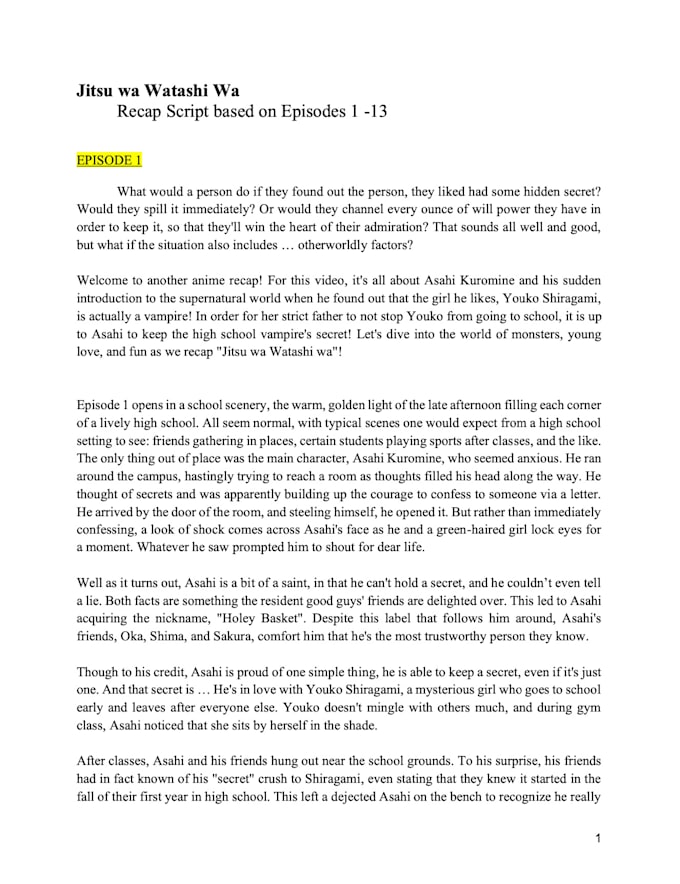 Jitsu wa Watashi Wa
Recap Script based on Episodes 1 -13

EPISODE 1

What would a person do if they found out the person, they liked had some hidden secret? Would they spill it immediately? Or would they channel every ounce of will power they have in order to keep it, so that they'll win the heart of their admiration? That sounds all well and good, but what if the situation also includes … otherworldly factors?

Welcome to another anime recap! For this video, it's all about Asahi Kuromine and his sudden introduction to the supernatural world when he found out that the girl he likes, Youko Shiragami, is actually a vampire! In order for her strict father to not stop Youko from going to school, it is up to Asahi to keep the high school vampire's secret! Let's dive into the world of monsters, young love, and fun as we recap "Jitsu wa Watashi wa"!

Episode 1 opens in a school scenery, the warm, golden light of the late afternoon filling each corner of a lively high school. All seem normal, with typical scenes one would expect from a high school setting to see: friends gathering in places, certain students playing sports after classes, and the like. The only thing out of place was the main character, Asahi Kuromine, who seemed anxious. He ran around the campus, hastingly trying to reach a room as thoughts filled his head along the way. He thought of secrets and was apparently building up the courage to confess to someone via a letter. He arrived by the door of the room, and steeling himself, he opened it. But rather than immediately confessing, a look of shock comes across Asahi's face as he and a green-haired girl lock eyes for a moment. Whatever he saw prompted him to shout for dear life.

Well as it turns out, Asahi is a bit of a saint, in that he can't hold a secret, and he couldn't even tell a lie. Both facts are something the resident good guys' friends are delighted over. This led to Asahi acquiring the nickname, "Holey Basket". Despite this label that follows him around, Asahi's friends, Oka, Shima, and Sakura, comfort him that he's the most trustworthy person they know.

Though to his credit, Asahi is proud of one simple thing, he is able to keep a secret, even if it's just one. And that secret is … He's in love with Youko Shiragami, a mysterious girl who goes to school early and leaves after everyone else. Youko doesn't mingle with others much, and during gym class, Asahi noticed that she sits by herself in the shade.

After classes, Asahi and his friends hung out near the school grounds. To his surprise, his friends had in fact known of his "secret" crush to Shiragami, even stating that they knew it started in the fall of their first year in high school. This left a dejected Asahi on the bench to recognize he really

1